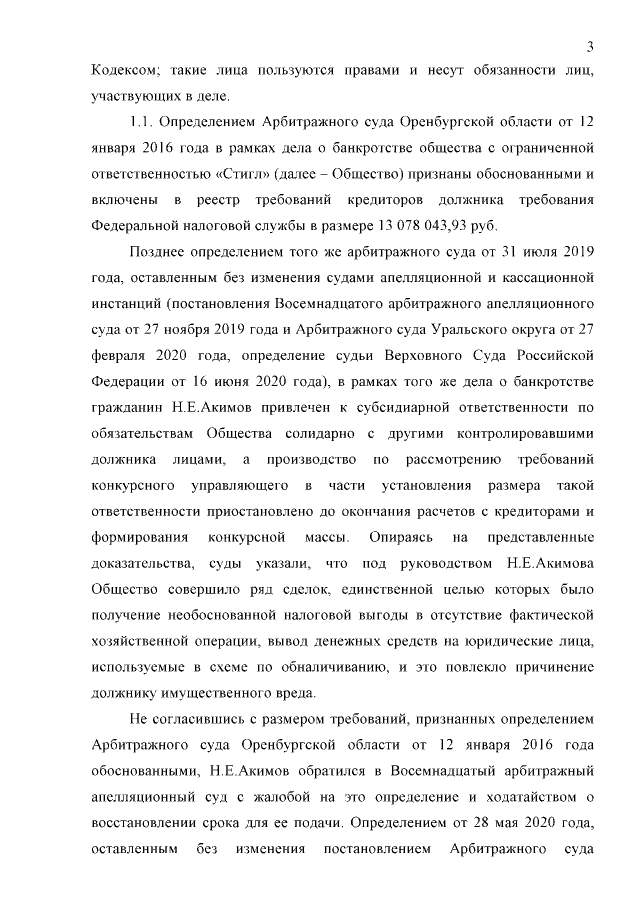 3

Кодексом; такие лица пользуются правами и несут обязанности лиц, участвующих в деле.

1.1. Определением Арбитражного суда Оренбургской области от 12 января 2016 года в рамках дела о банкротстве общества с ограниченной ответственностью «Стигл» (далее – Общество) признаны обоснованными и включены в реестр требований кредиторов должника требования Федеральной налоговой службы в размере 13 078 043,93 руб.

Позднее определением того же арбитражного суда от 31 июля 2019 года, оставленным без изменения судами апелляционной и кассационной инстанций (постановления Восемнадцатого арбитражного апелляционного суда от 27 ноября 2019 года и Арбитражного суда Уральского округа от 27 февраля 2020 года, определение судьи Верховного Суда Российской Федерации от 16 июня 2020 года), в рамках того же дела о банкротстве гражданин Н.Е.Акимов привлечен к субсидиарной ответственности по обязательствам Общества солидарно с другими контролировавшими должника лицами, а производство по рассмотрению требований конкурсного управляющего в части установления размера такой ответственности приостановлено до окончания расчетов с кредиторами и формирования конкурсной массы. Опираясь на представленные доказательства, суды указали, что под руководством Н.Е.Акимова Общество совершило ряд сделок, единственной целью которых было получение необоснованной налоговой выгоды в отсутствие фактической хозяйственной операции, вывод денежных средств на юридические лица, используемые в схеме по обналичиванию, и это повлекло причинение должнику имущественного вреда.

Не согласившись с размером требований, признанных определением Арбитражного суда Оренбургской области от 12 января 2016 года обоснованными, Н.Е.Акимов обратился в Восемнадцатый арбитражный апелляционный суд с жалобой на это определение и ходатайством о восстановлении срока для ее подачи. Определением от 28 мая 2020 года, оставленным без изменения постановлением Арбитражного суда